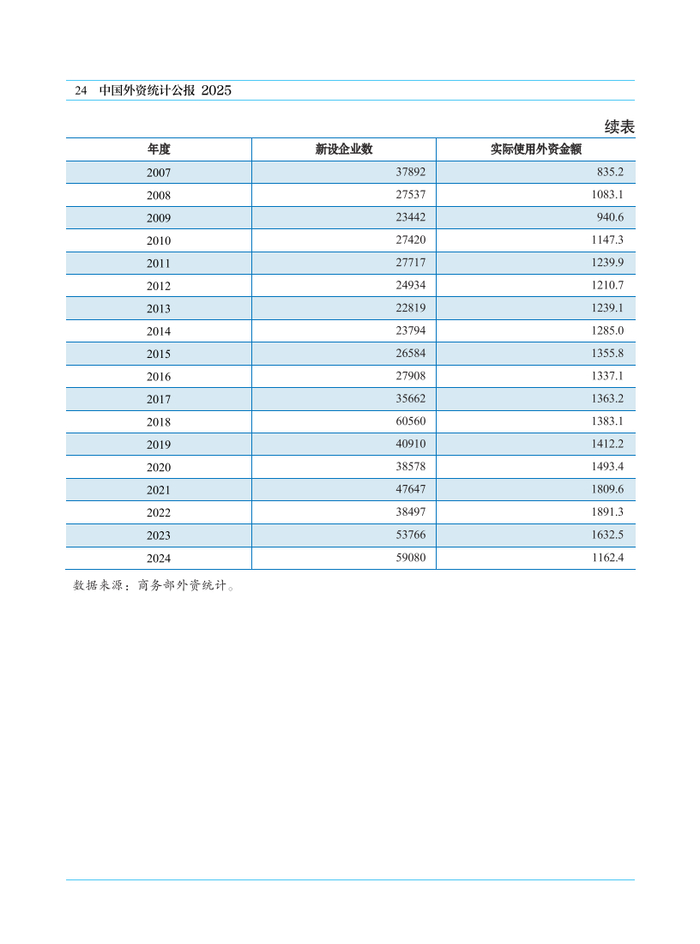 24 中国外资统计公报 2025

续表

| 年度 | 新设企业数 | 实际使用外资金额 |
|---|---|---|
| 2007 | 37892 | 835.2 |
| 2008 | 27537 | 1083.1 |
| 2009 | 23442 | 940.6 |
| 2010 | 27420 | 1147.3 |
| 2011 | 27717 | 1239.9 |
| 2012 | 24934 | 1210.7 |
| 2013 | 22819 | 1239.1 |
| 2014 | 23794 | 1285.0 |
| 2015 | 26584 | 1355.8 |
| 2016 | 27908 | 1337.1 |
| 2017 | 35662 | 1363.2 |
| 2018 | 60560 | 1383.1 |
| 2019 | 40910 | 1412.2 |
| 2020 | 38578 | 1493.4 |
| 2021 | 47647 | 1809.6 |
| 2022 | 38497 | 1891.3 |
| 2023 | 53766 | 1632.5 |
| 2024 | 59080 | 1162.4 |

数据来源：商务部外资统计。